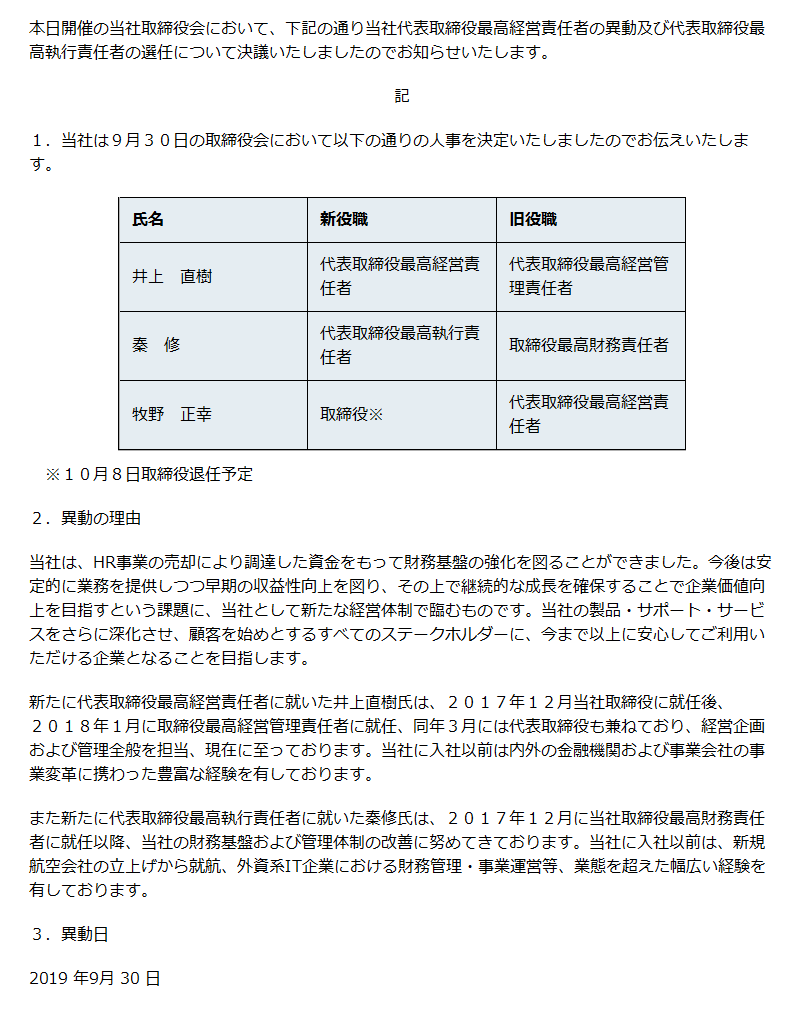 本日開催の当社取締役会において、下記の通り当社代表取締役最高経営責任者の異動及び代表取締役最高執行責任者の選任について決議いたしましたのでお知らせいたします。

記

１．当社は９月３０日の取締役会において以下の通りの人事を決定いたしましたのでお伝えいたします。

| 氏名 | 新役職 | 旧役職 |
|---|---|---|
| 井上　直樹 | 代表取締役最高経営責任者 | 代表取締役最高経営管理責任者 |
| 秦　修 | 代表取締役最高執行責任者 | 取締役最高財務責任者 |
| 牧野　正幸 | 取締役※ | 代表取締役最高経営責任者 |

※１０月８日取締役退任予定

２．異動の理由

当社は、HR事業の売却により調達した資金をもって財務基盤の強化を図ることができました。今後は安定的に業務を提供しつつ早期の収益性向上を図り、その上で継続的な成長を確保することで企業価値向上を目指すという課題に、当社として新たな経営体制で臨むものです。当社の製品・サポート・サービスをさらに深化させ、顧客を始めとするすべてのステークホルダーに、今まで以上に安心してご利用いただける企業となることを目指します。

新たに代表取締役最高経営責任者に就いた井上直樹氏は、２０１７年１２月当社取締役に就任後、２０１８年１月に取締役最高経営管理責任者に就任、同年３月には代表取締役も兼ねており、経営企画および管理全般を担当、現在に至っております。当社に入社以前は内外の金融機関および事業会社の事業変革に携わった豊富な経験を有しております。

また新たに代表取締役最高執行責任者に就いた秦修氏は、２０１７年１２月に当社取締役最高財務責任者に就任以降、当社の財務基盤および管理体制の改善に努めてきております。当社に入社以前は、新規航空会社の立上げから就航、外資系IT企業における財務管理・事業運営等、業態を超えた幅広い経験を有しております。

３．異動日

2019 年9月 30 日